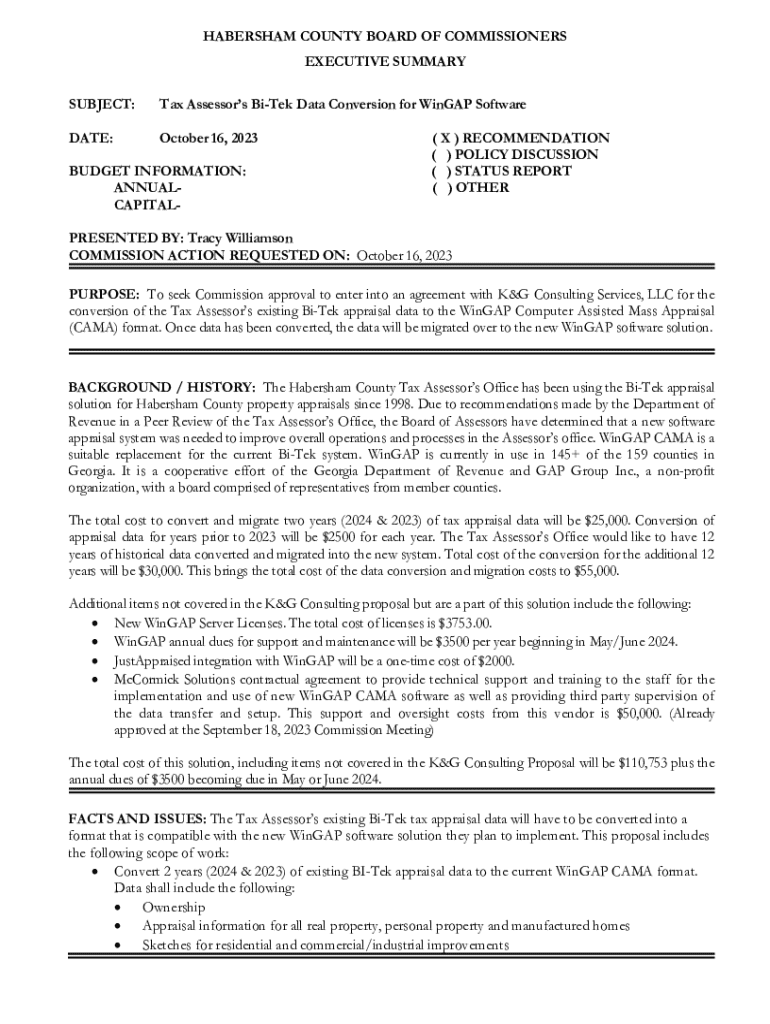 HABERSHAM COUNTY BOARD OF COMMISSIONERS
EXECUTIVE SUMMARY

SUBJECT: Tax Assessor's Bi-Tek Data Conversion for WinGAP Software

DATE: October 16, 2023

BUDGET INFORMATION:
ANNUAL-
CAPITAL-

( X ) RECOMMENDATION
( ) POLICY DISCUSSION
( ) STATUS REPORT
( ) OTHER

PRESENTED BY: Tracy Williamson
COMMISSION ACTION REQUESTED ON: October 16, 2023

PURPOSE: To seek Commission approval to enter into an agreement with K&G Consulting Services, LLC for the conversion of the Tax Assessor's existing Bi-Tek appraisal data to the WinGAP Computer Assisted Mass Appraisal (CAMA) format. Once data has been converted, the data will be migrated over to the new WinGAP software solution.

BACKGROUND / HISTORY: The Habersham County Tax Assessor's Office has been using the Bi-Tek appraisal solution for Habersham County property appraisals since 1998. Due to recommendations made by the Department of Revenue in a Peer Review of the Tax Assessor's Office, the Board of Assessors have determined that a new software appraisal system was needed to improve overall operations and processes in the Assessor's office. WinGAP CAMA is a suitable replacement for the current Bi-Tek system. WinGAP is currently in use in 145+ of the 159 counties in Georgia. It is a cooperative effort of the Georgia Department of Revenue and GAP Group Inc., a non-profit organization, with a board comprised of representatives from member counties.

The total cost to convert and migrate two years (2024 & 2023) of tax appraisal data will be $25,000. Conversion of appraisal data for years prior to 2023 will be $2500 for each year. The Tax Assessor's Office would like to have 12 years of historical data converted and migrated into the new system. Total cost of the conversion for the additional 12 years will be $30,000. This brings the total cost of the data conversion and migration costs to $55,000.

Additional items not covered in the K&G Consulting proposal but are a part of this solution include the following:
• New WinGAP Server Licenses. The total cost of licenses is $3753.00.
• WinGAP annual dues for support and maintenance will be $3500 per year beginning in May/June 2024.
• JustAppraised integration with WinGAP will be a one-time cost of $2000.
• McCormick Solutions contractual agreement to provide technical support and training to the staff for the implementation and use of new WinGAP CAMA software as well as providing third party supervision of the data transfer and setup. This support and oversight costs from this vendor is $50,000. (Already approved at the September 18, 2023 Commission Meeting)

The total cost of this solution, including items not covered in the K&G Consulting Proposal will be $110,753 plus the annual dues of $3500 becoming due in May or June 2024.

FACTS AND ISSUES: The Tax Assessor's existing Bi-Tek tax appraisal data will have to be converted into a format that is compatible with the new WinGAP software solution they plan to implement. This proposal includes the following scope of work:
• Convert 2 years (2024 & 2023) of existing BI-Tek appraisal data to the current WinGAP CAMA format. Data shall include the following:
• Ownership
• Appraisal information for all real property, personal property and manufactured homes
• Sketches for residential and commercial/industrial improvements